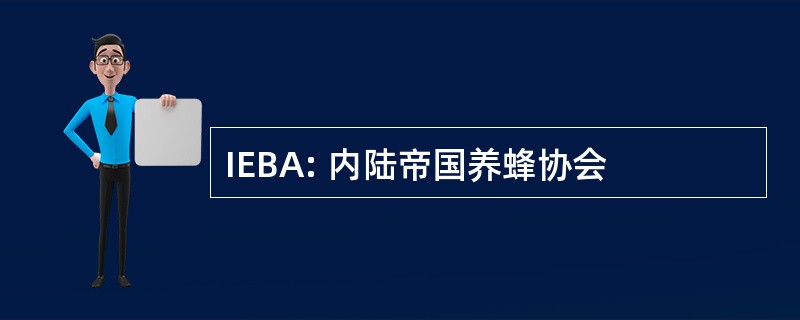 IEBA: 内陆帝国养蜂协会